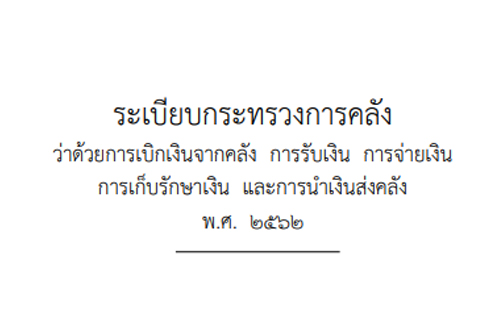 ระเบียบกระทรวงการคลัง
ว่าด้วยการเบิกเงินจากคลัง การรับเงิน การจ่ายเงิน
การเก็บรักษาเงิน และการนำเงินส่งคลัง
พ.ศ. ๒๕๖๒